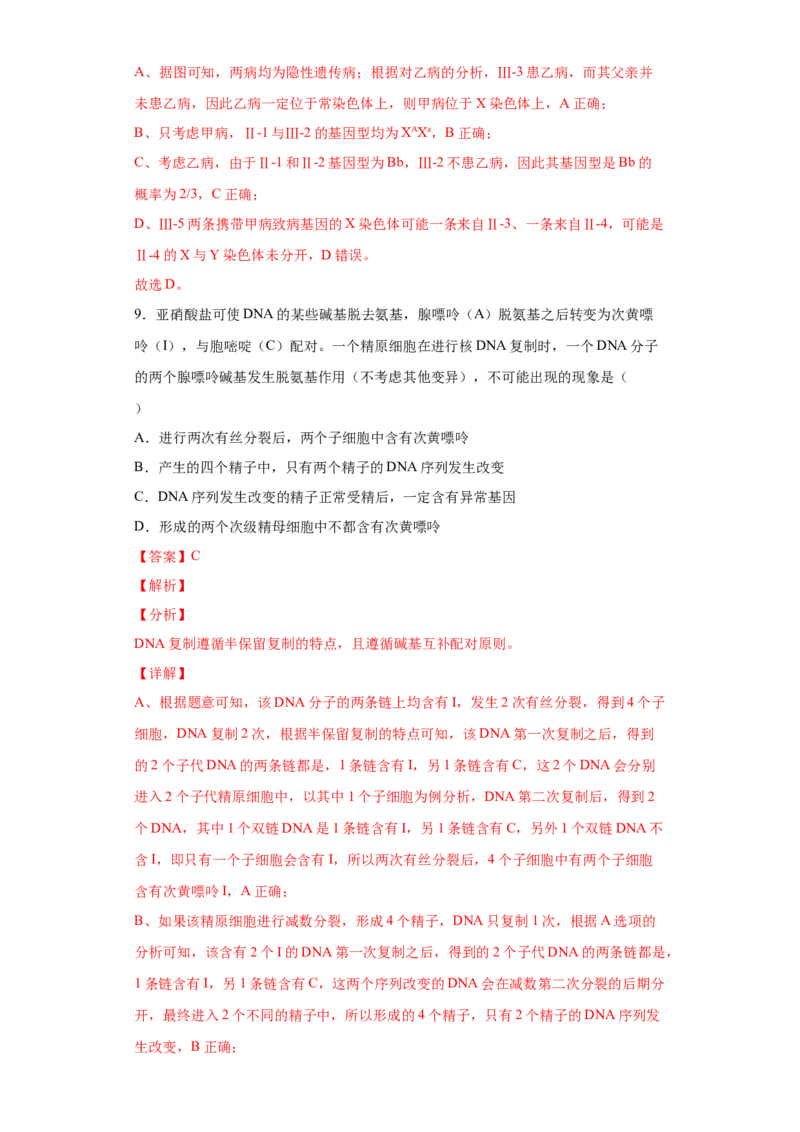 A、据图可知，两病均为隐性遗传病；根据对乙病的分析，Ⅲ-3 患乙病，而其父亲并未患乙病，因此乙病一定位于常染色体上，则甲病位于 X 染色体上，A 正确；

B、只考虑甲病，Ⅱ-1 与Ⅲ-2 的基因型均为 $X^AX^a$，B 正确；

C、考虑乙病，由于Ⅱ-1 和Ⅱ-2 基因型为 Bb，Ⅲ-2 不患乙病，因此其基因型是 Bb 的概率为 2/3，C 正确；

D、Ⅲ-5 两条携带甲病致病基因的 X 染色体可能一条来自Ⅱ-3、一条来自Ⅱ-4，可能是Ⅱ-4 的 X 与 Y 染色体未分开，D 错误。

故选 D。

9．亚硝酸盐可使 DNA 的某些碱基脱去氨基，腺嘌呤（A）脱氨基之后转变为次黄嘌呤（I），与胞嘧啶（C）配对。一个精原细胞在进行核 DNA 复制时，一个 DNA 分子的两个腺嘌呤碱基发生脱氨基作用（不考虑其他变异），不可能出现的现象是（ ）

A．进行两次有丝分裂后，两个子细胞中含有次黄嘌呤

B．产生的四个精子中，只有两个精子的 DNA 序列发生改变

C．DNA 序列发生改变的精子正常受精后，一定含有异常基因

D．形成的两个次级精母细胞中不都含有次黄嘌呤

【答案】C

【解析】

【分析】

DNA 复制遵循半保留复制的特点，且遵循碱基互补配对原则。

【详解】

A、根据题意可知，该 DNA 分子的两条链上均含有 I，发生 2 次有丝分裂，得到 4 个子细胞，DNA 复制 2 次，根据半保留复制的特点可知，该 DNA 第一次复制之后，得到的 2 个子代 DNA 的两条链都是，1 条链含有 I，另 1 条链含有 C，这 2 个 DNA 会分别进入 2 个子代精原细胞中，以其中 1 个子细胞为例分析，DNA 第二次复制后，得到 2 个 DNA，其中 1 个双链 DNA 是 1 条链含有 I，另 1 条链含有 C，另外 1 个双链 DNA 不含 I，即只有一个子细胞会含有 I，所以两次有丝分裂后，4 个子细胞中有两个子细胞含有次黄嘌呤 I，A 正确；

B、如果该精原细胞进行减数分裂，形成 4 个精子，DNA 只复制 1 次，根据 A 选项的分析可知，该含有 2 个 I 的 DNA 第一次复制之后，得到的 2 个子代 DNA 的两条链都是，1 条链含有 I，另 1 条链含有 C，这两个序列改变的 DNA 会在减数第二次分裂的后期分开，最终进入 2 个不同的精子中，所以形成的 4 个精子，只有 2 个精子的 DNA 序列发生改变，B 正确；